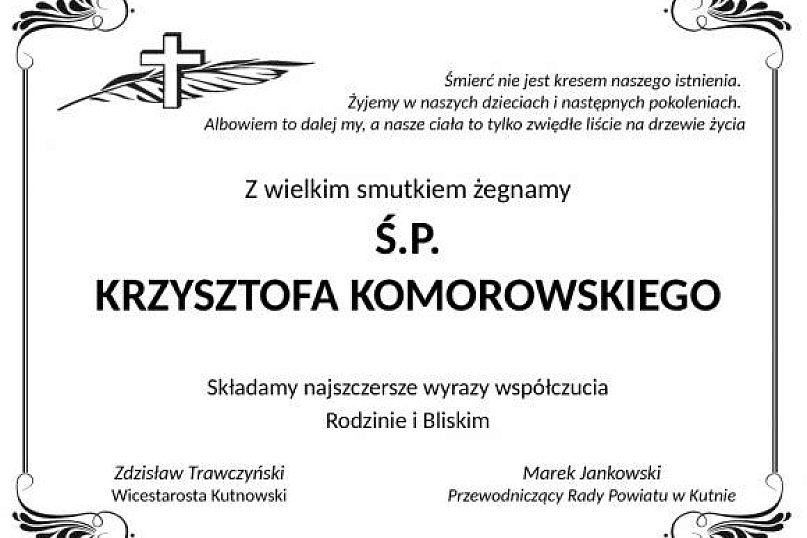 Śmierć nie jest kresem naszego istnienia.
Żyjemy w naszych dzieciach i następnych pokoleniach.
Albowiem to dalej my, a nasze ciała to tylko zwiędłe liście na drzewie życia

Z wielkim smutkiem żegnamy

Ś.P.
KRZYSZTOFA KOMOROWSKIEGO

Składamy najszczersze wyrazy współczucia
Rodzinie i Bliskim

Zdzisław Trawczyński
Wicestarosta Kutnowski

Marek Jankowski
Przewodniczący Rady Powiatu w Kutnie